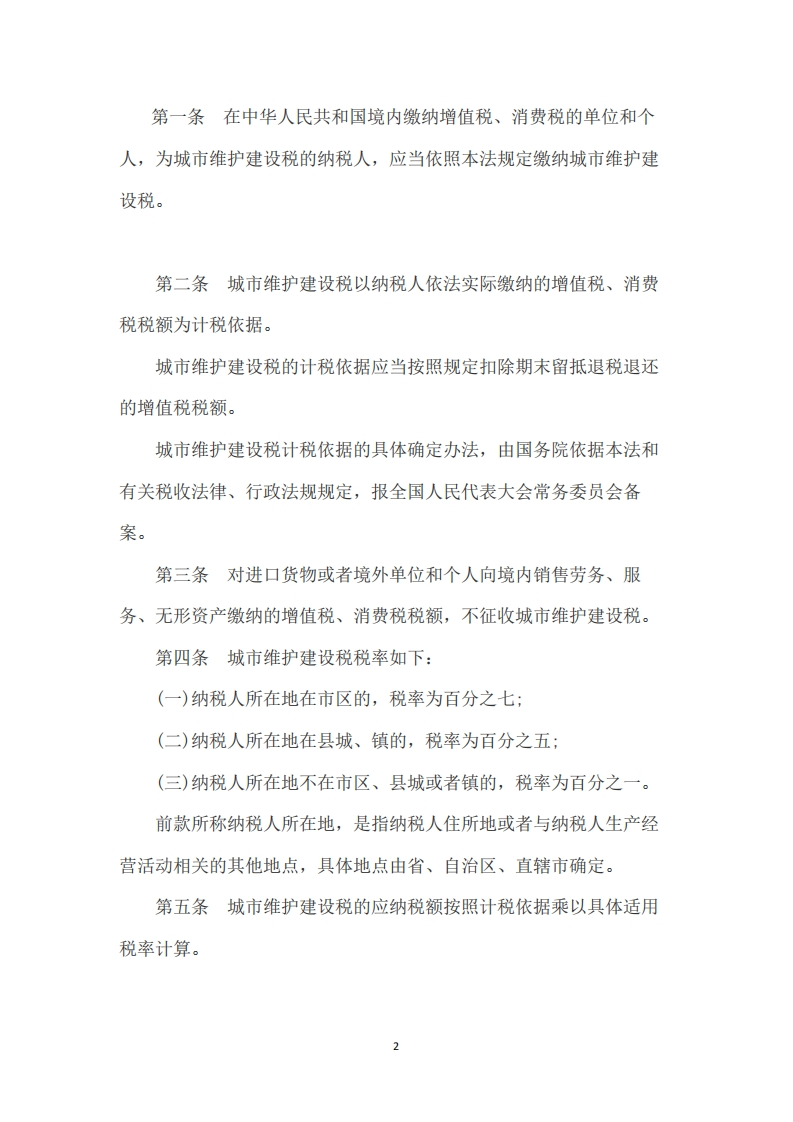 第一条　在中华人民共和国境内缴纳增值税、消费税的单位和个人，为城市维护建设税的纳税人，应当依照本法规定缴纳城市维护建设税。

第二条　城市维护建设税以纳税人依法实际缴纳的增值税、消费税税额为计税依据。

城市维护建设税的计税依据应当按照规定扣除期末留抵退税退还的增值税税额。

城市维护建设税计税依据的具体确定办法，由国务院依据本法和有关税收法律、行政法规规定，报全国人民代表大会常务委员会备案。

第三条　对进口货物或者境外单位和个人向境内销售劳务、服务、无形资产缴纳的增值税、消费税税额，不征收城市维护建设税。

第四条　城市维护建设税税率如下：

(一)纳税人所在地在市区的，税率为百分之七；

(二)纳税人所在地在县城、镇的，税率为百分之五；

(三)纳税人所在地不在市区、县城或者镇的，税率为百分之一。

前款所称纳税人所在地，是指纳税人住所地或者与纳税人生产经营活动相关的其他地点，具体地点由省、自治区、直辖市确定。

第五条　城市维护建设税的应纳税额按照计税依据乘以具体适用税率计算。

2